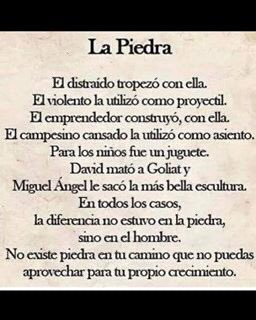 La Piedra

El distraído tropezó con ella.
El violento la utilizó como proyectil.
El emprendedor construyó, con ella.
El campesino cansado la utilizó como asiento.
Para los niños fue un juguete.
David mató a Goliat y
Miguel Ángel le sacó la más bella escultura.
En todos los casos,
la diferencia no estuvo en la piedra,
sino en el hombre.
No existe piedra en tu camino que no puedas aprovechar para tu propio crecimiento.